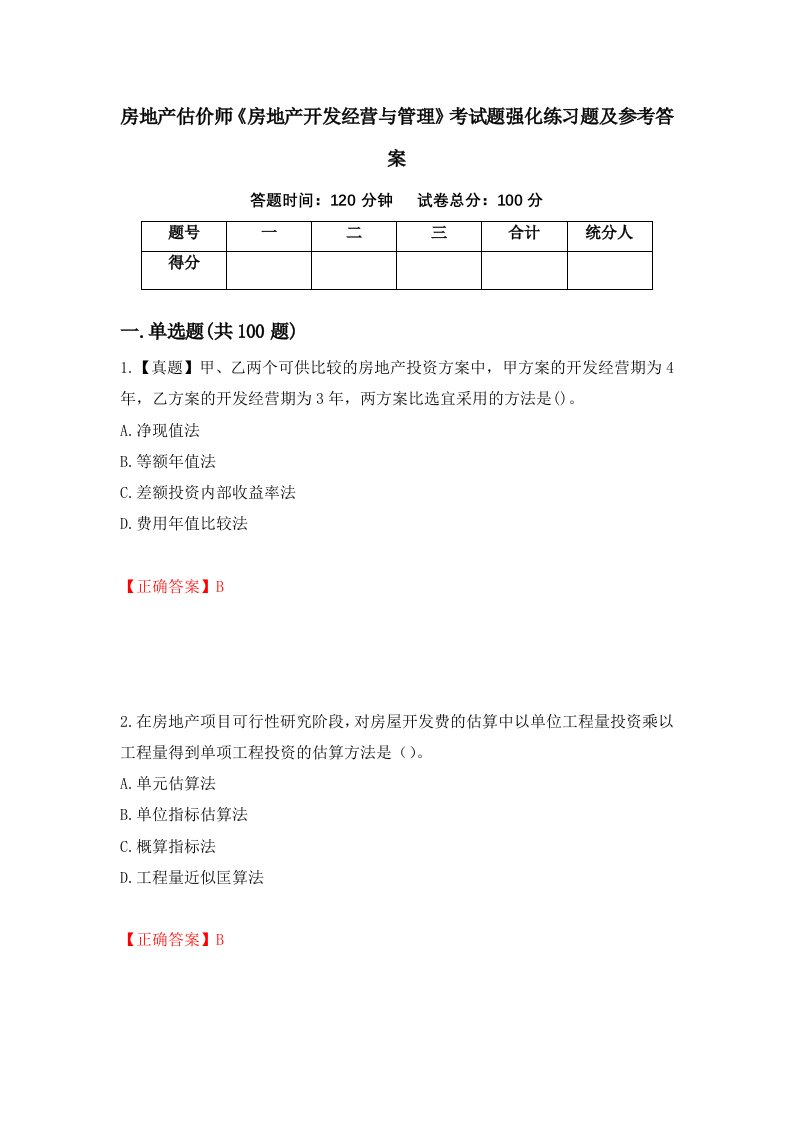 房地产估价师《房地产开发经营与管理》考试题强化练习题及参考答案

答题时间：120 分钟　　试卷总分：100 分

| 题号 | 一 | 二 | 三 | 合计 | 统分人 |
|---|---|---|---|---|---|
| 得分 | | | | | |

一.单选题(共 100 题)

1.【真题】甲、乙两个可供比较的房地产投资方案中，甲方案的开发经营期为 4 年，乙方案的开发经营期为 3 年，两方案比选宜采用的方法是()。

A.净现值法

B.等额年值法

C.差额投资内部收益率法

D.费用年值比较法

【正确答案】B

2.在房地产项目可行性研究阶段，对房屋开发费的估算中以单位工程量投资乘以工程量得到单项工程投资的估算方法是（）。

A.单元估算法

B.单位指标估算法

C.概算指标法

D.工程量近似匡算法

【正确答案】B